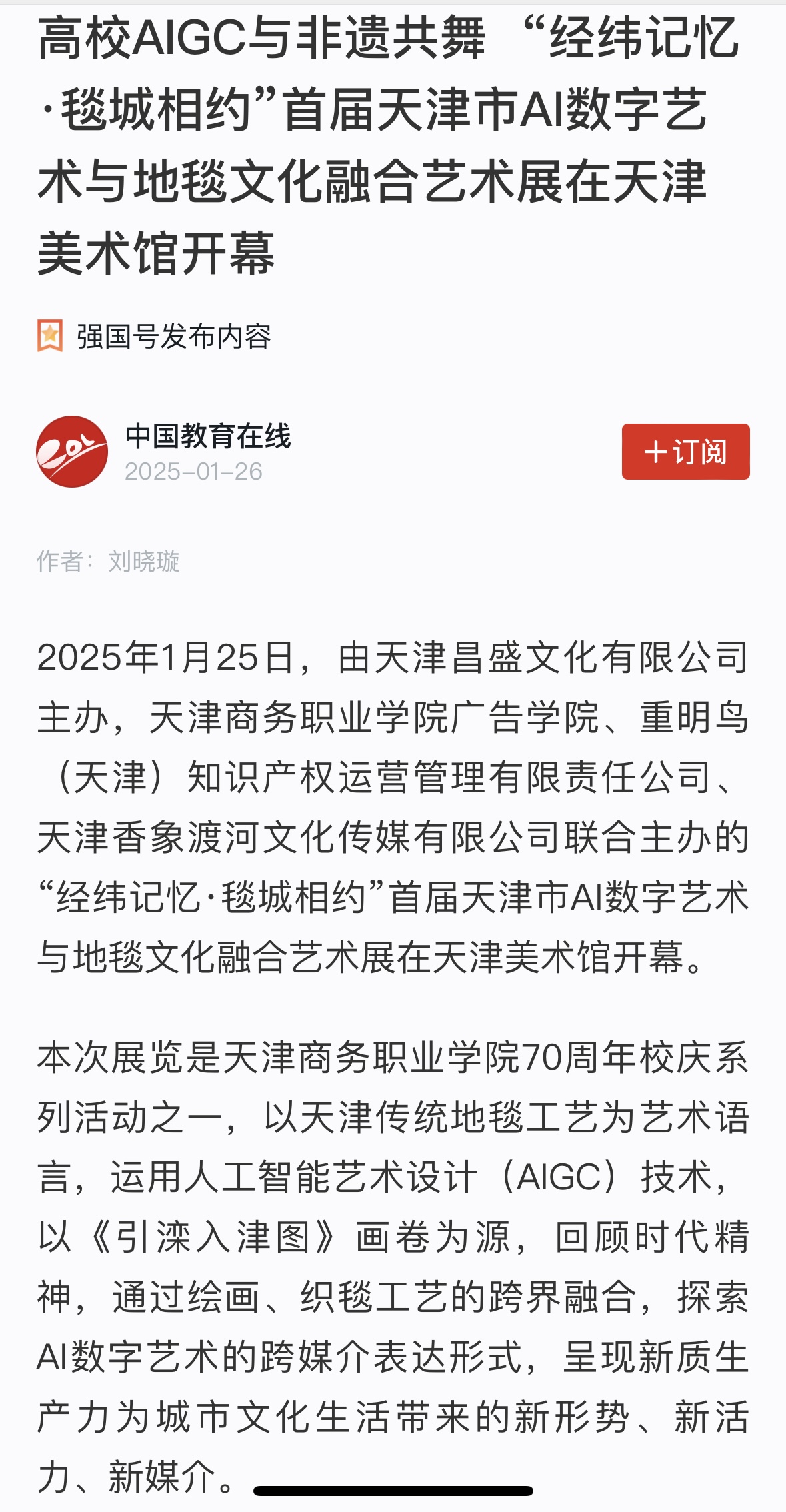 高校AIGC与非遗共舞 “经纬记忆·毯城相约”首届天津市AI数字艺术与地毯文化融合艺术展在天津美术馆开幕

强国号发布内容

中国教育在线
2025-01-26

+订阅

作者：刘晓璇

2025年1月25日，由天津昌盛文化有限公司主办，天津商务职业学院广告学院、重明鸟（天津）知识产权运营管理有限责任公司、天津香象渡河文化传媒有限公司联合主办的“经纬记忆·毯城相约”首届天津市AI数字艺术与地毯文化融合艺术展在天津美术馆开幕。

本次展览是天津商务职业学院70周年校庆系列活动之一，以天津传统地毯工艺为艺术语言，运用人工智能艺术设计（AIGC）技术，以《引滦入津图》画卷为源，回顾时代精神，通过绘画、织毯工艺的跨界融合，探索AI数字艺术的跨媒介表达形式，呈现新质生产力为城市文化生活带来的新形势、新活力、新媒介。